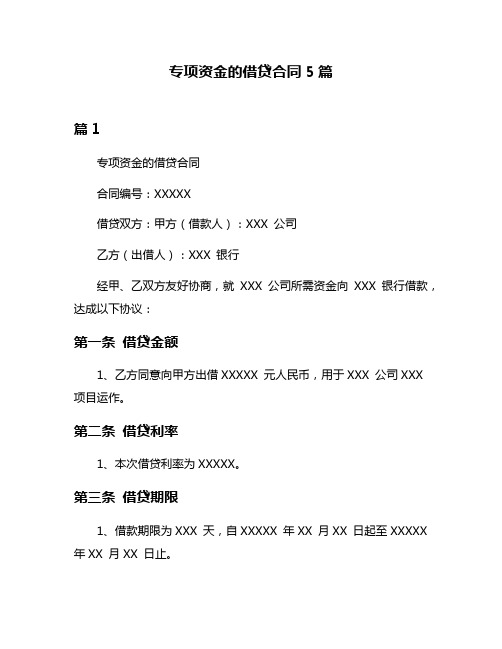 专项资金的借贷合同 5 篇

篇 1

专项资金的借贷合同

合同编号：XXXXX

借贷双方：甲方（借款人）：XXX 公司

乙方（出借人）：XXX 银行

经甲、乙双方友好协商，就 XXX 公司所需资金向 XXX 银行借款，达成以下协议：

第一条 借贷金额

1、乙方同意向甲方出借 XXXXX 元人民币，用于 XXX 公司 XXX 项目运作。

第二条 借贷利率

1、本次借贷利率为 XXXXX。

第三条 借贷期限

1、借款期限为 XXX 天，自 XXXXX 年 XX 月 XX 日起至 XXXXX 年 XX 月 XX 日止。